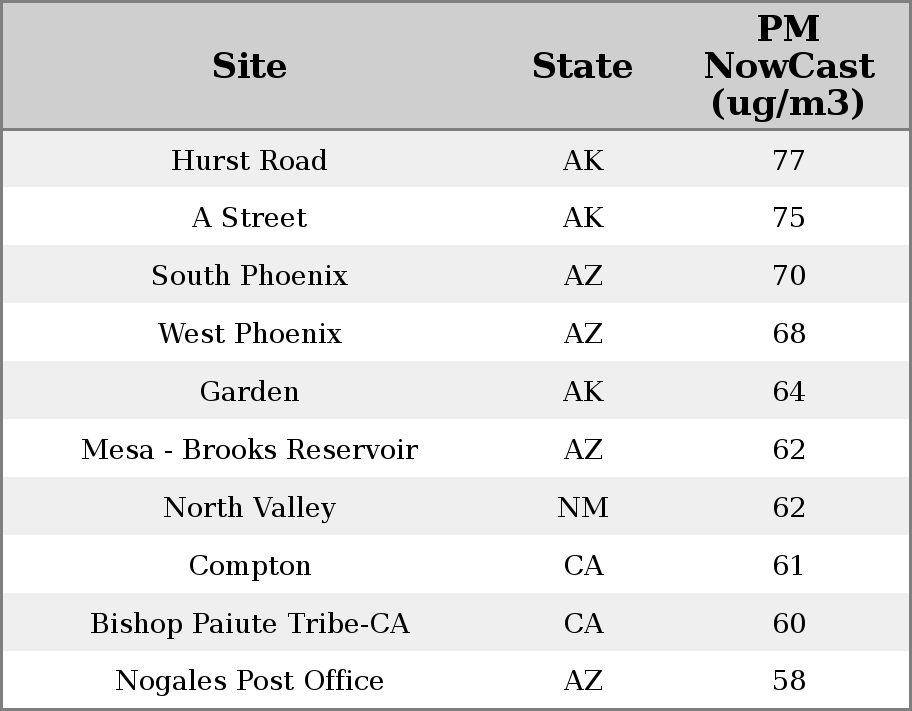 | Site | State | PM NowCast (ug/m3) |
|---|---|---|
| Hurst Road | AK | 77 |
| A Street | AK | 75 |
| South Phoenix | AZ | 70 |
| West Phoenix | AZ | 68 |
| Garden | AK | 64 |
| Mesa - Brooks Reservoir | AZ | 62 |
| North Valley | NM | 62 |
| Compton | CA | 61 |
| Bishop Paiute Tribe-CA | CA | 60 |
| Nogales Post Office | AZ | 58 |